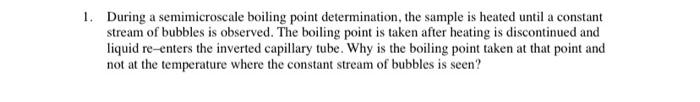 1. During a semimicroscale boiling point determination, the sample is heated until a constant stream of bubbles is observed. The boiling point is taken after heating is discontinued and liquid re–enters the inverted capillary tube. Why is the boiling point taken at that point and not at the temperature where the constant stream of bubbles is seen?